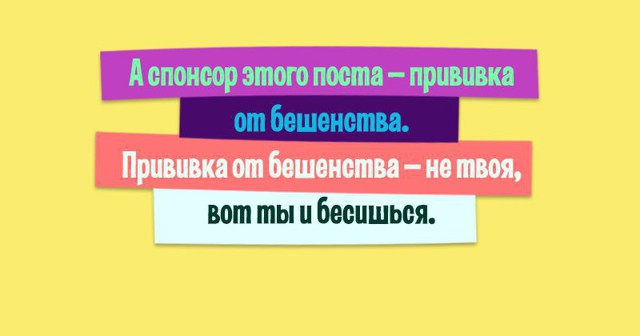 А спонсор этого поста — прививка от бешенства.

Прививка от бешенства — не твоя, вот ты и бесишься.